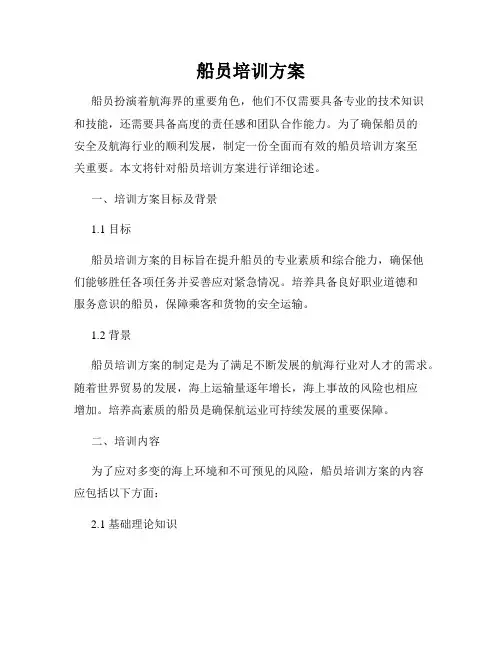 船员培训方案

船员扮演着航海界的重要角色，他们不仅需要具备专业的技术知识和技能，还需要具备高度的责任感和团队合作能力。为了确保船员的安全及航海行业的顺利发展，制定一份全面而有效的船员培训方案至关重要。本文将针对船员培训方案进行详细论述。

一、培训方案目标及背景

1.1 目标

船员培训方案的目标旨在提升船员的专业素质和综合能力，确保他们能够胜任各项任务并妥善应对紧急情况。培养具备良好职业道德和服务意识的船员，保障乘客和货物的安全运输。

1.2 背景

船员培训方案的制定是为了满足不断发展的航海行业对人才的需求。随着世界贸易的发展，海上运输量逐年增长，海上事故的风险也相应增加。培养高素质的船员是确保航运业可持续发展的重要保障。

二、培训内容

为了应对多变的海上环境和不可预见的风险，船员培训方案的内容应包括以下方面：

2.1 基础理论知识